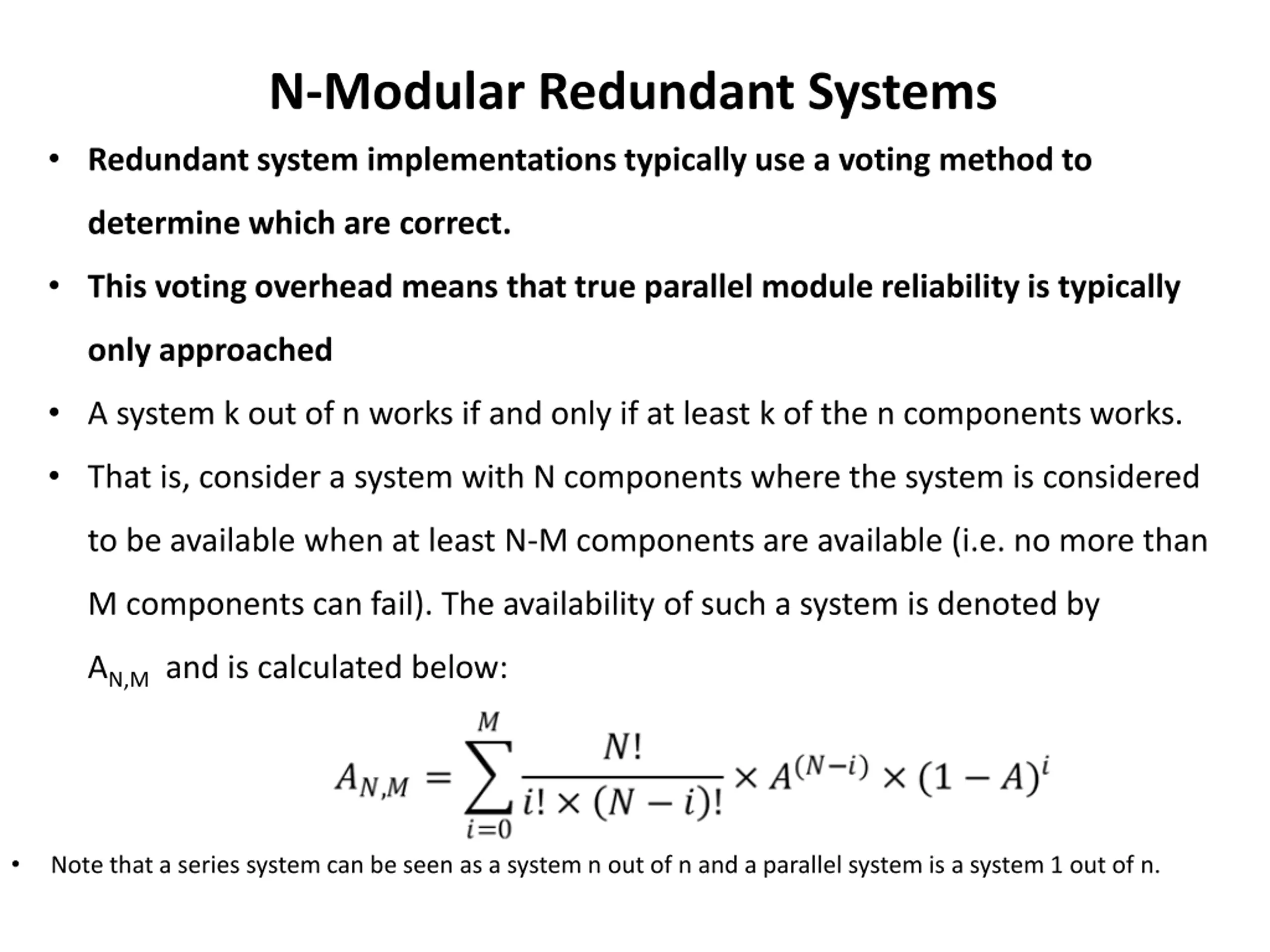 N-Modular Redundant Systems

• Redundant system implementations typically use a voting method to determine which are correct.

• This voting overhead means that true parallel module reliability is typically only approached

• A system k out of n works if and only if at least k of the n components works.

• That is, consider a system with N components where the system is considered to be available when at least N-M components are available (i.e. no more than M components can fail). The availability of such a system is denoted by $A_{N,M}$ and is calculated below:

$A_{N,M} = \sum_{i=0}^{M} \frac{N!}{i! \times (N-i)!} \times A^{(N-i)} \times (1-A)^{i}$

• Note that a series system can be seen as a system n out of n and a parallel system is a system 1 out of n.